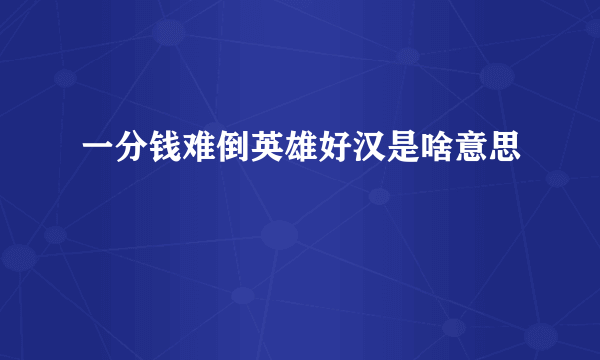 一分钱难倒英雄好汉是啥意思